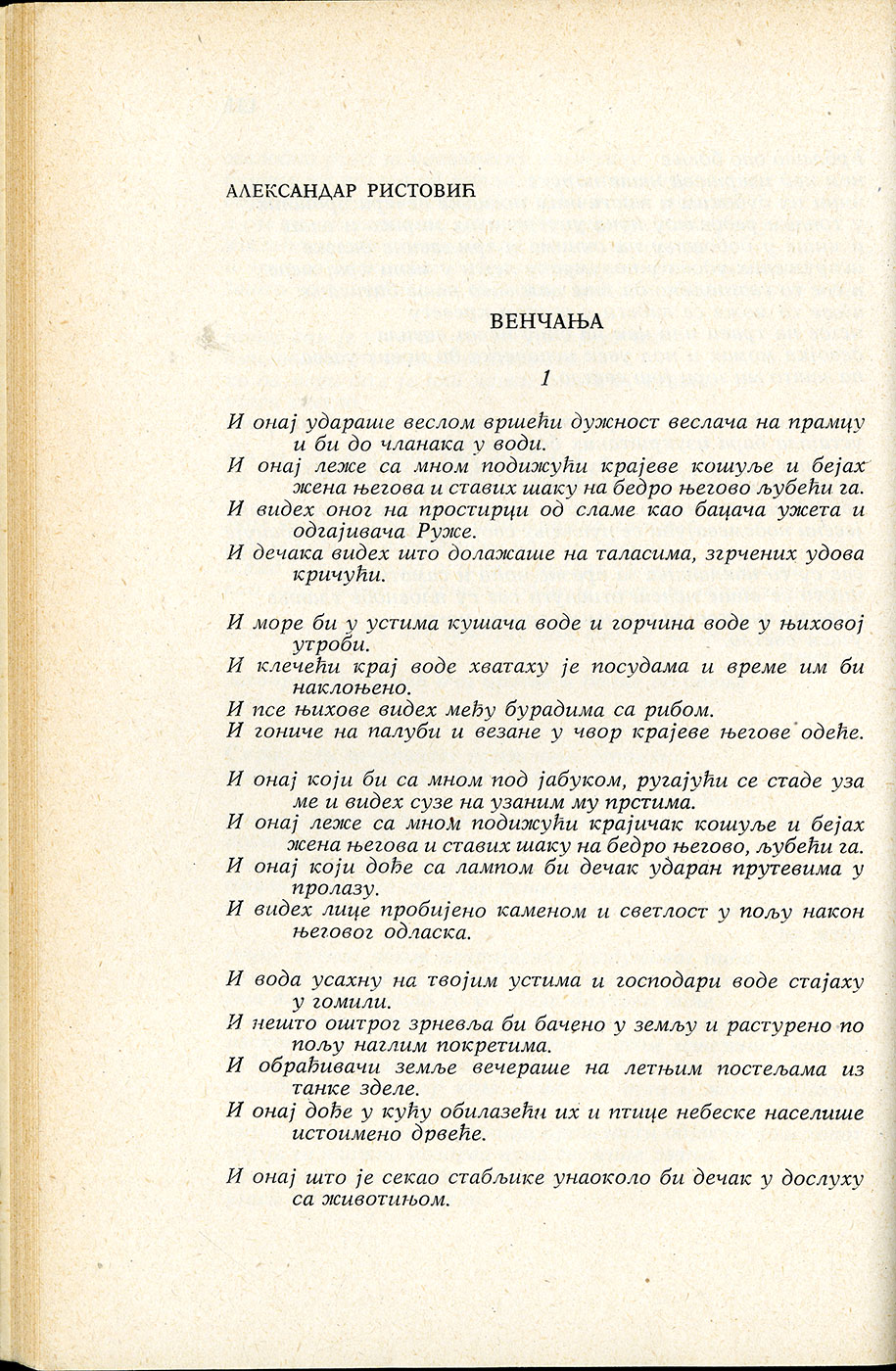 АЛЕКСАНДАР РИСТОВИЋ

ВЕНЧАЊА

1

И онај удараше веслом вршећи дужност веслача на прамцу и би до чланака у води.
И онај леже са мном подижући крајеве кошуље и бејах жена његова и ставих шаку на бедро његово љубећи га.
И видех оног на простирци од сламе као бацача ужета и одгајивача Руже.
И дечака видех што долажаше на таласима, згрчених удова кричући.

И море би у устима кушача воде и горчина воде у њиховој утроби.
И клечећи крај воде хватаху је посудама и време им би наклоњено.
И псе њихове видех међу бурадима са рибом.
И гониче на палуби и везане у чвор крајеве његове одеће.

И онај који би са мном под јабуком, ругајући се стаде уза ме и видех сузе на узаним му прстима.
И онај леже са мном подижући крајичак кошуље и бејах жена његова и ставих шаку на бедро његово, љубећи га.
И онај који дође са лампом би дечак ударан прутевима у пролазу.
И видех лице пробијено каменом и светлост у пољу након његовог одласка.

И вода усахну на твојим устима и господари воде стајаху у гомили.
И нешто оштрог зрневља би бачено у земљу и растурено по пољу наглим покретима.
И обрађивачи земље вечераше на летњим постељама из танке зделе.
И онај дође у кућу обилазећи их и птице небеске населише истоимено дрвеће.

И онај што је секао стабљике унаоколо би дечак у дослуху са животињом.